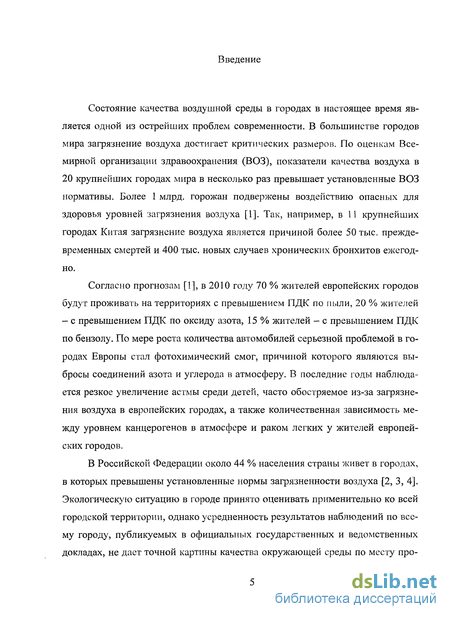 Введение

Состояние качества воздушной среды в городах в настоящее время является одной из острейших проблем современности. В большинстве городов мира загрязнение воздуха достигает критических размеров. По оценкам Всемирной организации здравоохранения (ВОЗ), показатели качества воздуха в 20 крупнейших городах мира в несколько раз превышает установленные ВОЗ нормативы. Более 1 млрд. горожан подвержены воздействию опасных для здоровья уровней загрязнения воздуха [1]. Так, например, в 11 крупнейших городах Китая загрязнение воздуха является причиной более 50 тыс. преждевременных смертей и 400 тыс. новых случаев хронических бронхитов ежегодно.

Согласно прогнозам [1], в 2010 году 70 % жителей европейских городов будут проживать на территориях с превышением ПДК по пыли, 20 % жителей – с превышением ПДК по оксиду азота, 15 % жителей – с превышением ПДК по бензолу. По мере роста количества автомобилей серьезной проблемой в городах Европы стал фотохимический смог, причиной которого являются выбросы соединений азота и углерода в атмосферу. В последние годы наблюдается резкое увеличение астмы среди детей, часто обостряемое из-за загрязнения воздуха в европейских городах, а также количественная зависимость между уровнем канцерогенов в атмосфере и раком легких у жителей европейских городов.

В Российской Федерации около 44 % населения страны живет в городах, в которых превышены установленные нормы загрязненности воздуха [2, 3, 4]. Экологическую ситуацию в городе принято оценивать применительно ко всей городской территории, однако усредненность результатов наблюдений по всему городу, публикуемых в официальных государственных и ведомственных докладах, не дает точной картины качества окружающей среды по месту про-

5

dsLib.net
библиотека диссертаций